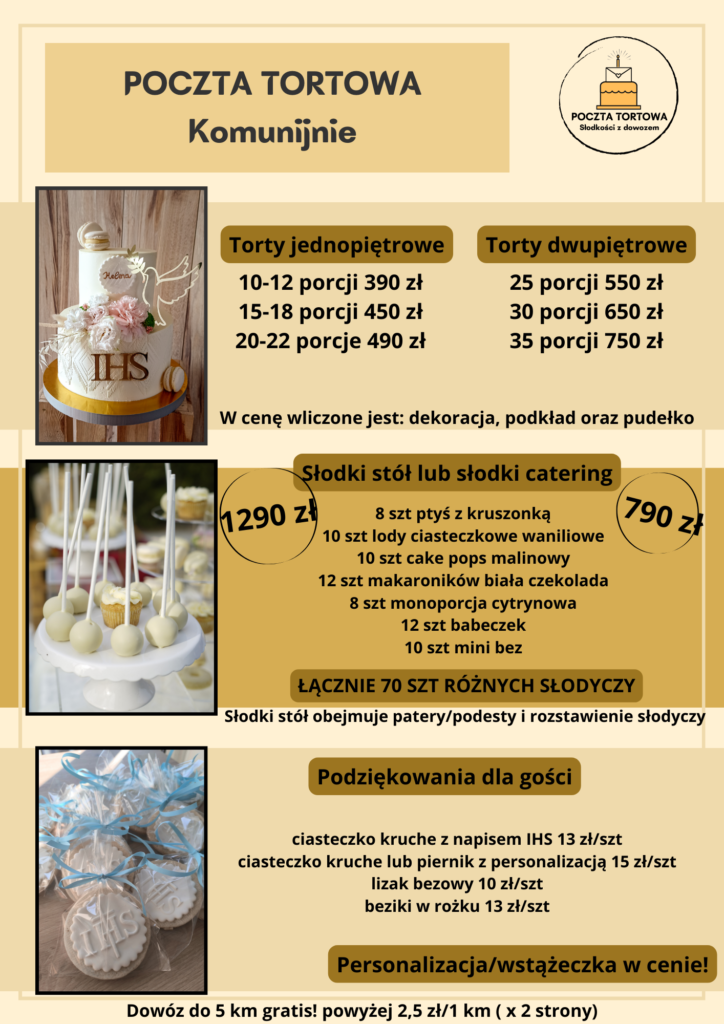 POCZTA TORTOWA
Komunijnie

POCZTA TORTOWA
Słodkości z dowozem

Torty jednopiętrowe
10-12 porcji 390 zł
15-18 porcji 450 zł
20-22 porcje 490 zł

Torty dwupiętrowe
25 porcji 550 zł
30 porcji 650 zł
35 porcji 750 zł

W cenę wliczone jest: dekoracja, podkład oraz pudełko

Słodki stół lub słodki catering

1290 zł

790 zł

8 szt ptyś z kruszonką
10 szt lody ciasteczkowe waniliowe
10 szt cake pops malinowy
12 szt makaroników biała czekolada
8 szt monoporcja cytrynowa
12 szt babeczek
10 szt mini bez

ŁĄCZNIE 70 SZT RÓŻNYCH SŁODYCZY

Słodki stół obejmuje patery/podesty i rozstawienie słodyczy

Podziękowania dla gości

ciasteczko kruche z napisem IHS 13 zł/szt
ciasteczko kruche lub piernik z personalizacją 15 zł/szt
lizak bezowy 10 zł/szt
beziki w rożku 13 zł/szt

Personalizacja/wstążeczka w cenie!

Dowóz do 5 km gratis! powyżej 2,5 zł/1 km ( x 2 strony)